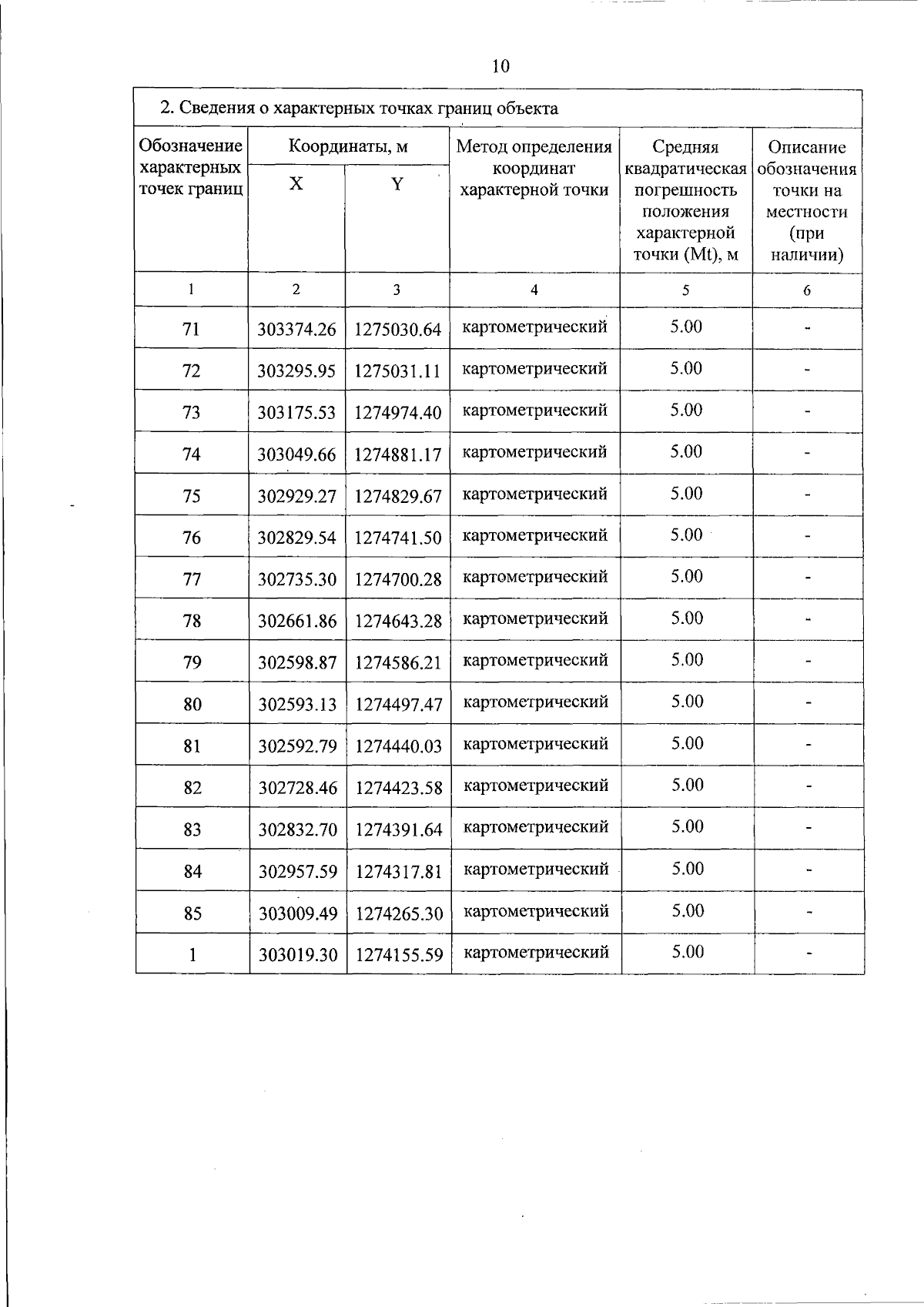 10

2. Сведения о характерных точках границ объекта

| Обозначение характерных точек границ | Координаты, м X | Координаты, м Y | Метод определения координат характерной точки | Средняя квадратическая погрешность положения характерной точки (Mt), м | Описание обозначения точки на местности (при наличии) |
|---|---|---|---|---|---|
| 1 | 2 | 3 | 4 | 5 | 6 |
| 71 | 303374.26 | 1275030.64 | картометрический | 5.00 | - |
| 72 | 303295.95 | 1275031.11 | картометрический | 5.00 | - |
| 73 | 303175.53 | 1274974.40 | картометрический | 5.00 | - |
| 74 | 303049.66 | 1274881.17 | картометрический | 5.00 | - |
| 75 | 302929.27 | 1274829.67 | картометрический | 5.00 | - |
| 76 | 302829.54 | 1274741.50 | картометрический | 5.00 | - |
| 77 | 302735.30 | 1274700.28 | картометрический | 5.00 | - |
| 78 | 302661.86 | 1274643.28 | картометрический | 5.00 | - |
| 79 | 302598.87 | 1274586.21 | картометрический | 5.00 | - |
| 80 | 302593.13 | 1274497.47 | картометрический | 5.00 | - |
| 81 | 302592.79 | 1274440.03 | картометрический | 5.00 | - |
| 82 | 302728.46 | 1274423.58 | картометрический | 5.00 | - |
| 83 | 302832.70 | 1274391.64 | картометрический | 5.00 | - |
| 84 | 302957.59 | 1274317.81 | картометрический | 5.00 | - |
| 85 | 303009.49 | 1274265.30 | картометрический | 5.00 | - |
| 1 | 303019.30 | 1274155.59 | картометрический | 5.00 | - |